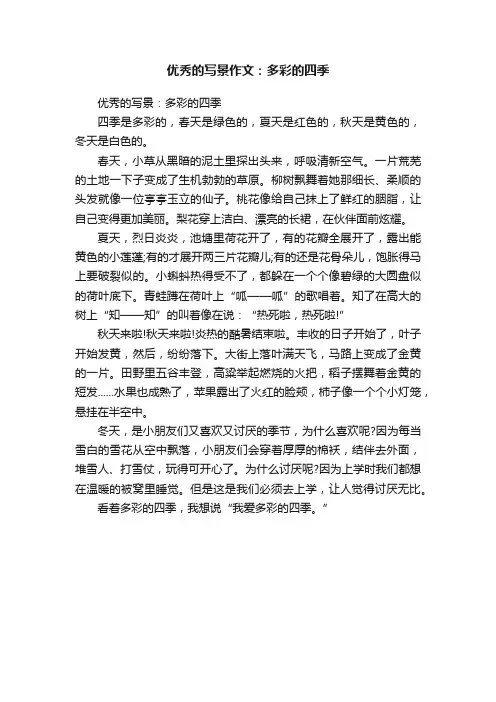 优秀的写景作文：多彩的四季

优秀的写景：多彩的四季

四季是多彩的，春天是绿色的，夏天是红色的，秋天是黄色的，冬天是白色的。

春天，小草从黑暗的泥土里探出头来，呼吸清新空气。一片荒芜的土地一下子变成了生机勃勃的草原。柳树飘舞着她那细长、柔顺的头发就像一位亭亭玉立的仙子。桃花像给自己抹上了鲜红的胭脂，让自己变得更加美丽。梨花穿上洁白、漂亮的长裙，在伙伴面前炫耀。

夏天，烈日炎炎，池塘里荷花开了，有的花瓣全展开了，露出能黄色的小莲蓬;有的才展开两三片花瓣儿;有的还是花骨朵儿，饱胀得马上要破裂似的。小蝌蚪热得受不了，都躲在一个个像碧绿的大圆盘似的荷叶底下。青蛙蹲在荷叶上“呱——呱”的歌唱着。知了在高大的树上“知——知”的叫着像在说：“热死啦，热死啦!”

秋天来啦!秋天来啦!炎热的酷暑结束啦。丰收的日子开始了，叶子开始发黄，然后，纷纷落下。大街上落叶满天飞，马路上变成了金黄的一片。田野里五谷丰登，高粱举起燃烧的火把，稻子摆舞着金黄的短发......水果也成熟了，苹果露出了火红的脸颊，柿子像一个个小灯笼，悬挂在半空中。

冬天，是小朋友们又喜欢又讨厌的季节，为什么喜欢呢?因为每当雪白的雪花从空中飘落，小朋友们会穿着厚厚的棉袄，结伴去外面，堆雪人、打雪仗，玩得可开心了。为什么讨厌呢?因为上学时我们都想在温暖的被窝里睡觉。但是这是我们必须去上学，让人觉得讨厌无比。

看着多彩的四季，我想说“我爱多彩的四季。”